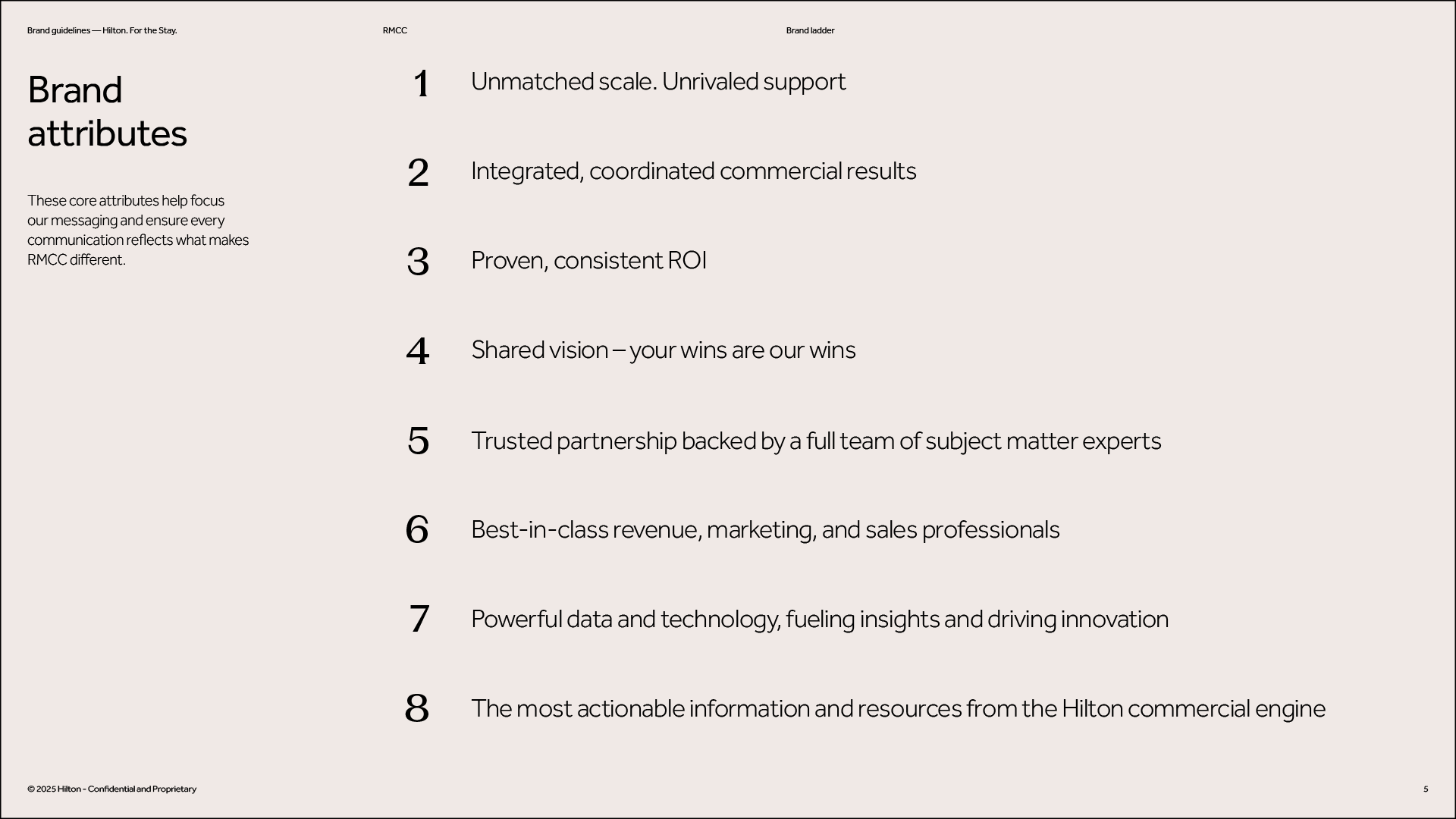 Brand guidelines — Hilton. For the Stay.

RMCC

Brand ladder

Brand attributes

These core attributes help focus our messaging and ensure every communication reflects what makes RMCC different.

1 Unmatched scale. Unrivaled support

2 Integrated, coordinated commercial results

3 Proven, consistent ROI

4 Shared vision – your wins are our wins

5 Trusted partnership backed by a full team of subject matter experts

6 Best-in-class revenue, marketing, and sales professionals

7 Powerful data and technology, fueling insights and driving innovation

8 The most actionable information and resources from the Hilton commercial engine

© 2025 Hilton - Confidential and Proprietary

5